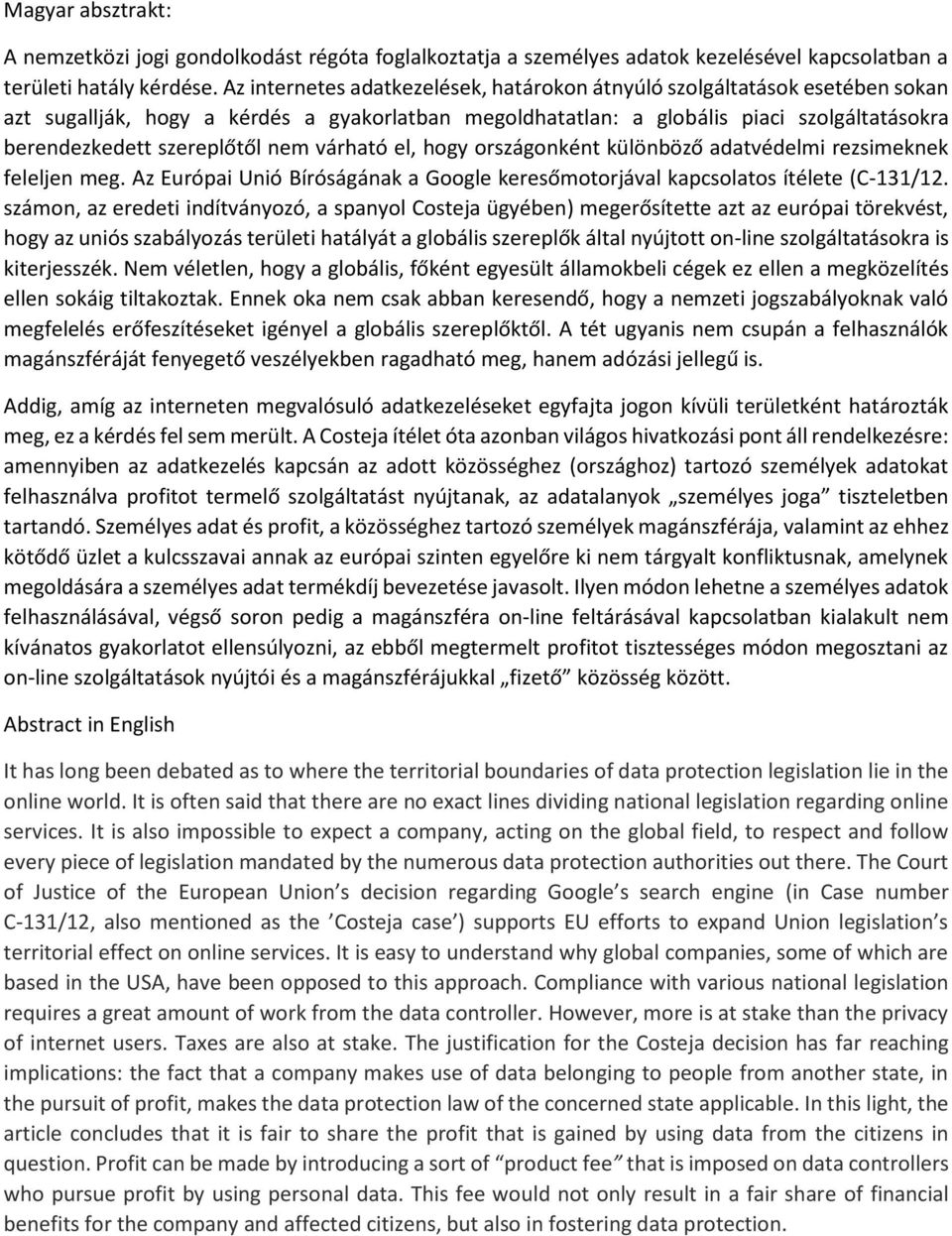 Magyar absztrakt:

A nemzetközi jogi gondolkodást régóta foglalkoztatja a személyes adatok kezelésével kapcsolatban a területi hatály kérdése. Az internetes adatkezelések, határokon átnyúló szolgáltatások esetében sokan azt sugallják, hogy a kérdés a gyakorlatban megoldhatatlan: a globális piaci szolgáltatásokra berendezkedett szereplőtől nem várható el, hogy országonként különböző adatvédelmi rezsimeknek feleljen meg. Az Európai Unió Bíróságának a Google keresőmotorjával kapcsolatos ítélete (C-131/12. számon, az eredeti indítványozó, a spanyol Costeja ügyében) megerősítette azt az európai törekvést, hogy az uniós szabályozás területi hatályát a globális szereplők által nyújtott on-line szolgáltatásokra is kiterjesszék. Nem véletlen, hogy a globális, főként egyesült államokbeli cégek ez ellen a megközelítés ellen sokáig tiltakoztak. Ennek oka nem csak abban keresendő, hogy a nemzeti jogszabályoknak való megfelelés erőfeszítéseket igényel a globális szereplőktől. A tét ugyanis nem csupán a felhasználók magánszféráját fenyegető veszélyekben ragadható meg, hanem adózási jellegű is.

Addig, amíg az interneten megvalósuló adatkezeléseket egyfajta jogon kívüli területként határozták meg, ez a kérdés fel sem merült. A Costeja ítélet óta azonban világos hivatkozási pont áll rendelkezésre: amennyiben az adatkezelés kapcsán az adott közösséghez (országhoz) tartozó személyek adatokat felhasználva profitot termelő szolgáltatást nyújtanak, az adatalanyok „személyes joga” tiszteletben tartandó. Személyes adat és profit, a közösséghez tartozó személyek magánszférája, valamint az ehhez kötődő üzlet a kulcsszavai annak az európai szinten egyelőre ki nem tárgyalt konfliktusnak, amelynek megoldására a személyes adat termékdíj bevezetése javasolt. Ilyen módon lehetne a személyes adatok felhasználásával, végső soron pedig a magánszféra on-line feltárásával kapcsolatban kialakult nem kívánatos gyakorlatot ellensúlyozni, az ebből megtermelt profitot tisztességes módon megosztani az on-line szolgáltatások nyújtói és a magánszférájukkal „fizető” közösség között.

Abstract in English

It has long been debated as to where the territorial boundaries of data protection legislation lie in the online world. It is often said that there are no exact lines dividing national legislation regarding online services. It is also impossible to expect a company, acting on the global field, to respect and follow every piece of legislation mandated by the numerous data protection authorities out there. The Court of Justice of the European Union’s decision regarding Google’s search engine (in Case number C-131/12, also mentioned as the ’Costeja case’) supports EU efforts to expand Union legislation’s territorial effect on online services. It is easy to understand why global companies, some of which are based in the USA, have been opposed to this approach. Compliance with various national legislation requires a great amount of work from the data controller. However, more is at stake than the privacy of internet users. Taxes are also at stake. The justification for the Costeja decision has far reaching implications: the fact that a company makes use of data belonging to people from another state, in the pursuit of profit, makes the data protection law of the concerned state applicable. In this light, the article concludes that it is fair to share the profit that is gained by using data from the citizens in question. Profit can be made by introducing a sort of “product fee” that is imposed on data controllers who pursue profit by using personal data. This fee would not only result in a fair share of financial benefits for the company and affected citizens, but also in fostering data protection.